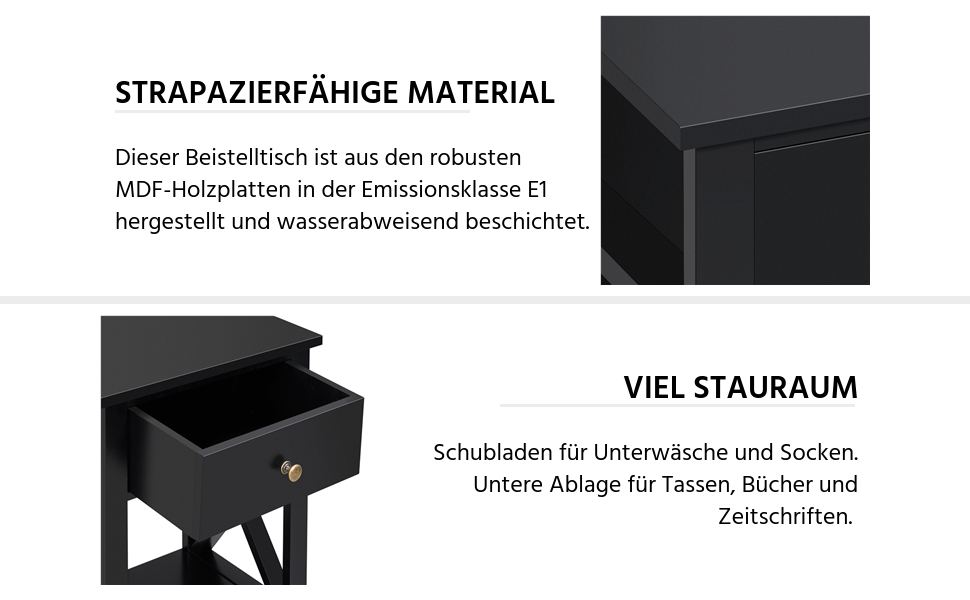 STRAPAZIERFÄHIGE MATERIAL

Dieser Beistelltisch ist aus den robusten MDF-Holzplatten in der Emissionsklasse E1 hergestellt und wasserabweisend beschichtet.

VIEL STAURAUM

Schubladen für Unterwäsche und Socken. Untere Ablage für Tassen, Bücher und Zeitschriften.